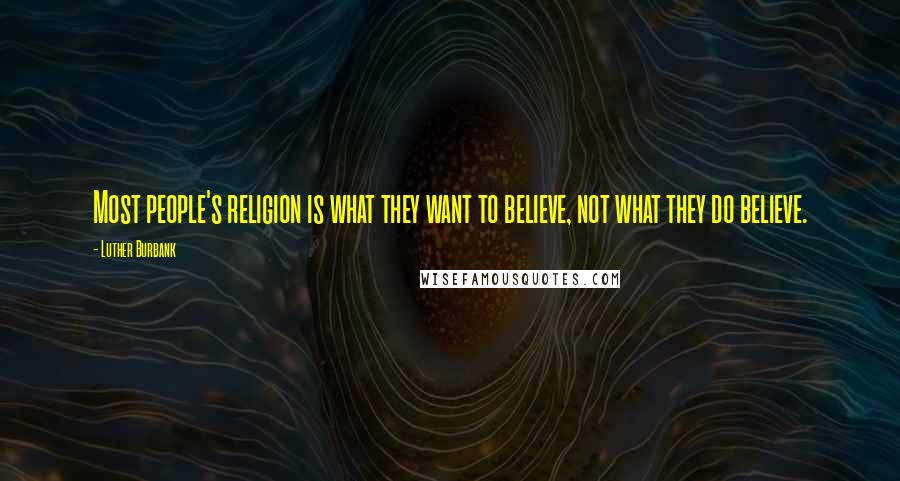 Most people's religion is what they want to believe, not what they do believe.

- Luther Burbank

WISEFAMOUSQUOTES.COM